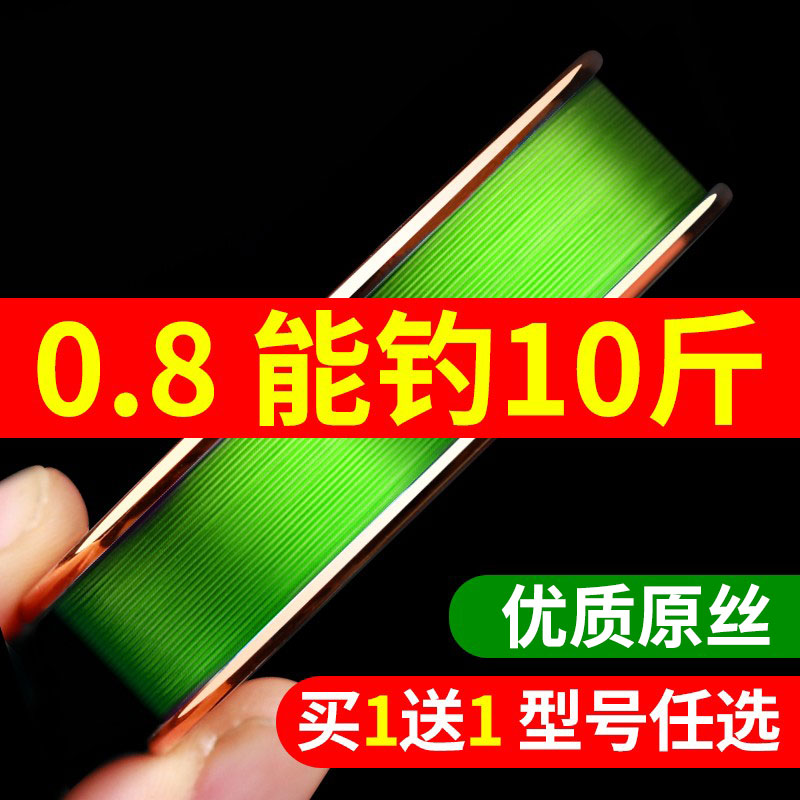 0.8 能钓10斤

优质原丝

买1送1 型号任选